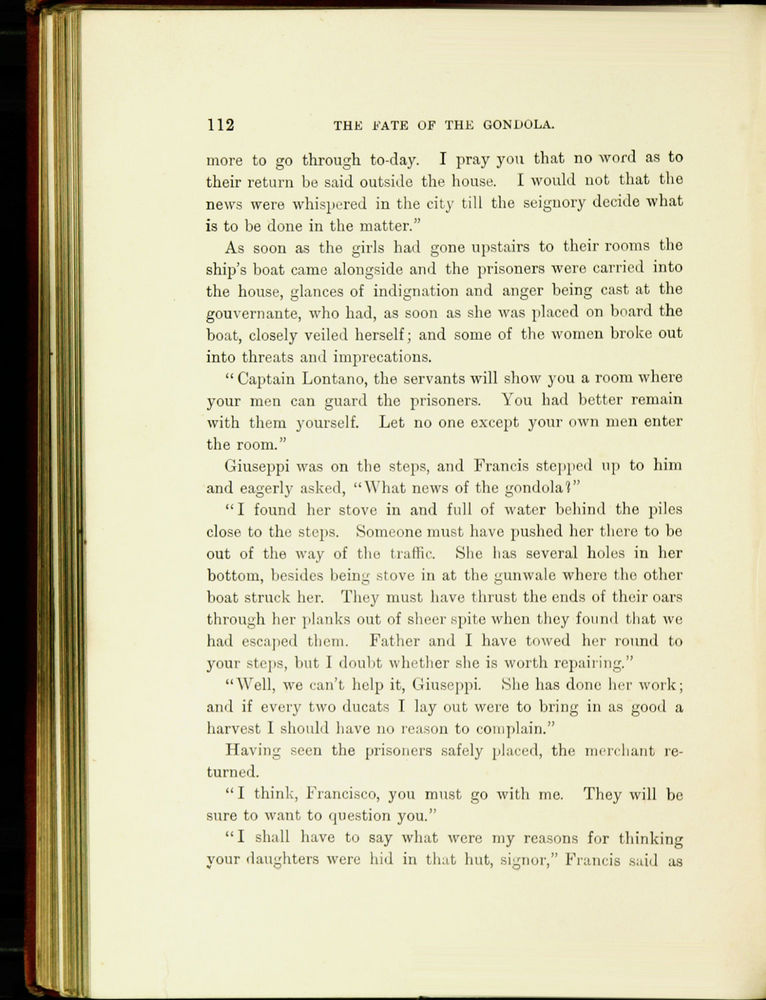 112 THE FATE OF THE GONDOLA.

more to go through to-day. I pray you that no word as to their return be said outside the house. I would not that the news were whispered in the city till the seignory decide what is to be done in the matter."

As soon as the girls had gone upstairs to their rooms the ship's boat came alongside and the prisoners were carried into the house, glances of indignation and anger being cast at the gouvernante, who had, as soon as she was placed on board the boat, closely veiled herself; and some of the women broke out into threats and imprecations.

"Captain Lontano, the servants will show you a room where your men can guard the prisoners. You had better remain with them yourself. Let no one except your own men enter the room."

Giuseppi was on the steps, and Francis stepped up to him and eagerly asked, "What news of the gondola?"

"I found her stove in and full of water behind the piles close to the steps. Someone must have pushed her there to be out of the way of the traffic. She has several holes in her bottom, besides being stove in at the gunwale where the other boat struck her. They must have thrust the ends of their oars through her planks out of sheer spite when they found that we had escaped them. Father and I have towed her round to your steps, but I doubt whether she is worth repairing."

"Well, we can't help it, Giuseppi. She has done her work; and if every two ducats I lay out were to bring in as good a harvest I should have no reason to complain."

Having seen the prisoners safely placed, the merchant returned.

"I think, Francisco, you must go with me. They will be sure to want to question you."

"I shall have to say what were my reasons for thinking your daughters were hid in that hut, signor," Francis said as